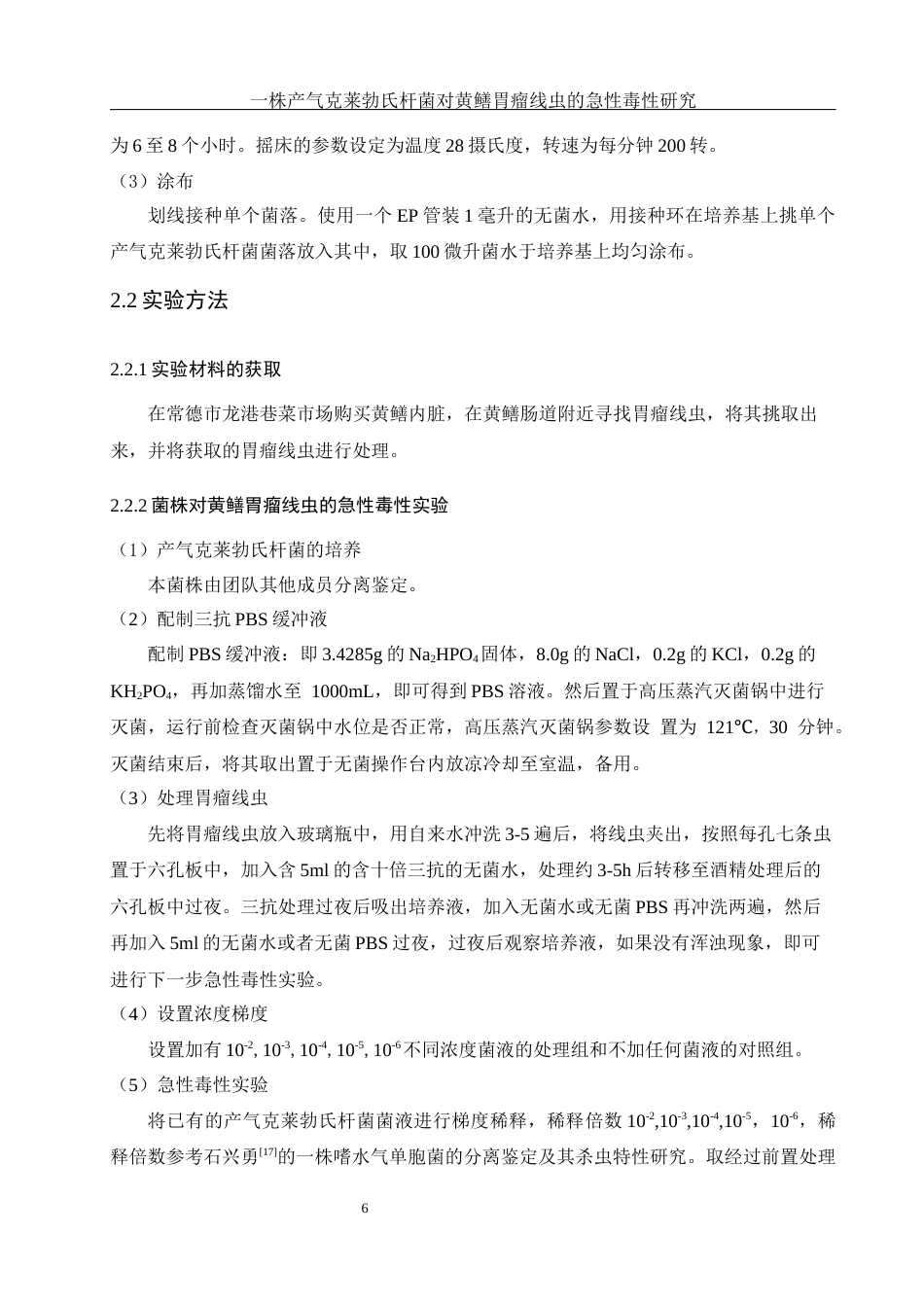 一株产气克莱勃氏杆菌对黄鳝胃瘤线虫的急性毒性研究

为 6 至 8 个小时。摇床的参数设定为温度 28 摄氏度，转速为每分钟 200 转。

（3）涂布

划线接种单个菌落。使用一个 EP 管装 1 毫升的无菌水，用接种环在培养基上挑单个产气克莱勃氏杆菌菌落放入其中，取 100 微升菌水于培养基上均匀涂布。

2.2 实验方法

2.2.1 实验材料的获取

在常德市龙港巷菜市场购买黄鳝内脏，在黄鳝肠道附近寻找胃瘤线虫，将其挑取出来，并将获取的胃瘤线虫进行处理。

2.2.2 菌株对黄鳝胃瘤线虫的急性毒性实验

（1）产气克莱勃氏杆菌的培养

本菌株由团队其他成员分离鉴定。

（2）配制三抗 PBS 缓冲液

配制 PBS 缓冲液：即 3.4285g 的 $Na_2HPO_4$ 固体，8.0g 的 NaCl，0.2g 的 KCl，0.2g 的 $KH_2PO_4$，再加蒸馏水至 1000mL，即可得到 PBS 溶液。然后置于高压蒸汽灭菌锅中进行灭菌，运行前检查灭菌锅中水位是否正常，高压蒸汽灭菌锅参数设 置为 121℃，30 分钟。灭菌结束后，将其取出置于无菌操作台内放凉冷却至室温，备用。

（3）处理胃瘤线虫

先将胃瘤线虫放入玻璃瓶中，用自来水冲洗 3-5 遍后，将线虫夹出，按照每孔七条虫置于六孔板中，加入含 5ml 的含十倍三抗的无菌水，处理约 3-5h 后转移至酒精处理后的六孔板中过夜。三抗处理过夜后吸出培养液，加入无菌水或无菌 PBS 再冲洗两遍，然后再加入 5ml 的无菌水或者无菌 PBS 过夜，过夜后观察培养液，如果没有浑浊现象，即可进行下一步急性毒性实验。

（4）设置浓度梯度

设置加有 $10^{-2}$, $10^{-3}$, $10^{-4}$, $10^{-5}$, $10^{-6}$ 不同浓度菌液的处理组和不加任何菌液的对照组。

（5）急性毒性实验

将已有的产气克莱勃氏杆菌菌液进行梯度稀释，稀释倍数 $10^{-2}$,$10^{-3}$,$10^{-4}$,$10^{-5}$，$10^{-6}$，稀释倍数参考石兴勇$^{[17]}$的一株嗜水气单胞菌的分离鉴定及其杀虫特性研究。取经过前置处理

6